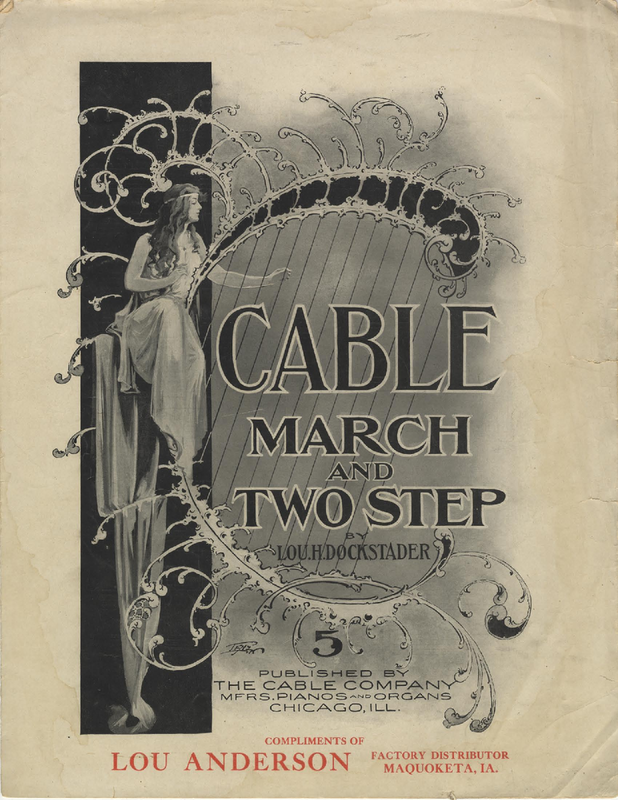 CABLE
MARCH
AND
TWO STEP
BY
LOU. H. DOCKSTADER

5

PUBLISHED BY
THE CABLE COMPANY
MFRS. PIANOS AND ORGANS
CHICAGO, ILL.

COMPLIMENTS OF
LOU ANDERSON
FACTORY DISTRIBUTOR
MAQUOKETA, IA.